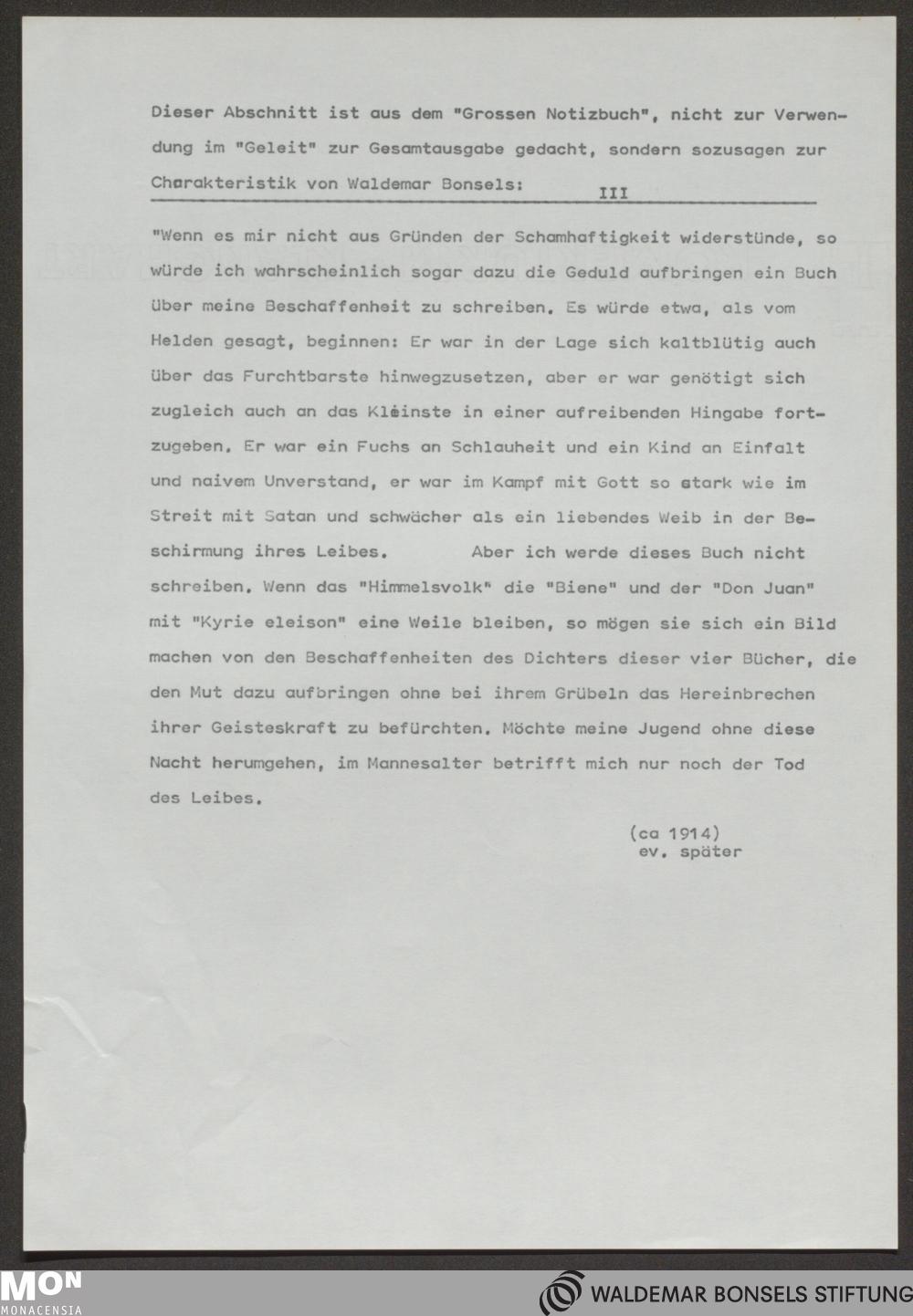 Dieser Abschnitt ist aus dem "Grossen Notizbuch", nicht zur Verwendung im "Geleit" zur Gesamtausgabe gedacht, sondern sozusagen zur Charakteristik von Waldemar Bonsels: III

"Wenn es mir nicht aus Gründen der Schamhaftigkeit widerstünde, so würde ich wahrscheinlich sogar dazu die Geduld aufbringen ein Buch über meine Beschaffenheit zu schreiben. Es würde etwa, als vom Helden gesagt, beginnen: Er war in der Lage sich kaltblütig auch über das Furchtbarste hinwegzusetzen, aber er war genötigt sich zugleich auch an das Kleinste in einer aufreibenden Hingabe fortzugeben. Er war ein Fuchs an Schlauheit und ein Kind an Einfalt und naivem Unverstand, er war im Kampf mit Gott so stark wie im Streit mit Satan und schwächer als ein liebendes Weib in der Beschirmung ihres Leibes. Aber ich werde dieses Buch nicht schreiben. Wenn das "Himmelsvolk" die "Biene" und der "Don Juan" mit "Kyrie eleison" eine Weile bleiben, so mögen sie sich ein Bild machen von den Beschaffenheiten des Dichters dieser vier Bücher, die den Mut dazu aufbringen ohne bei ihrem Grübeln das Hereinbrechen ihrer Geisteskraft zu befürchten. Möchte meine Jugend ohne diese Nacht herumgehen, im Mannesalter betrifft mich nur noch der Tod des Leibes.

(ca 1914)
ev. später

MON
MONACENSIA

WALDEMAR BONSELS STIFTUNG